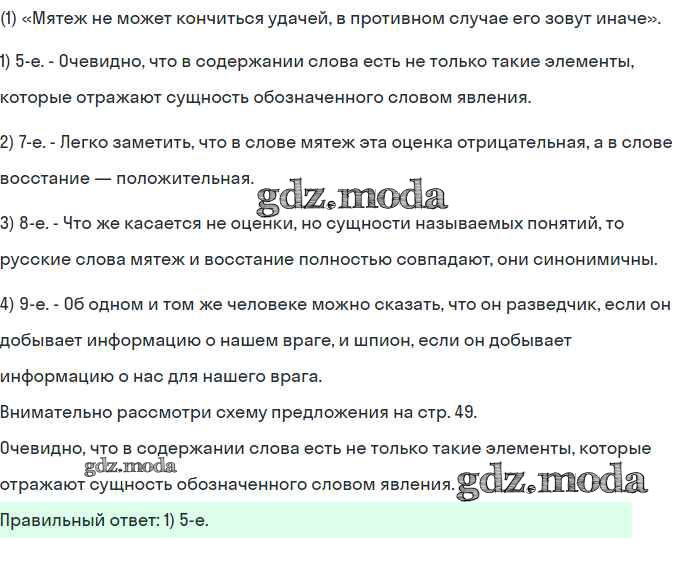 (1) «Мятеж не может кончиться удачей, в противном случае его зовут иначе».

1) 5-е. - Очевидно, что в содержании слова есть не только такие элементы, которые отражают сущность обозначенного словом явления.

2) 7-е. - Легко заметить, что в слове мятеж эта оценка отрицательная, а в слове восстание — положительная.

gdz.moda

3) 8-е. - Что же касается не оценки, но сущности называемых понятий, то русские слова мятеж и восстание полностью совпадают, они синонимичны.

4) 9-е. - Об одном и том же человеке можно сказать, что он разведчик, если он добывает информацию о нашем враге, и шпион, если он добывает информацию о нас для нашего врага.

Внимательно рассмотри схему предложения на стр. 49.

Очевидно, что в содержании слова есть не только такие элементы, которые отражают сущность обозначенного словом явления.

gdz.moda

gdz.moda

Правильный ответ: 1) 5-е.